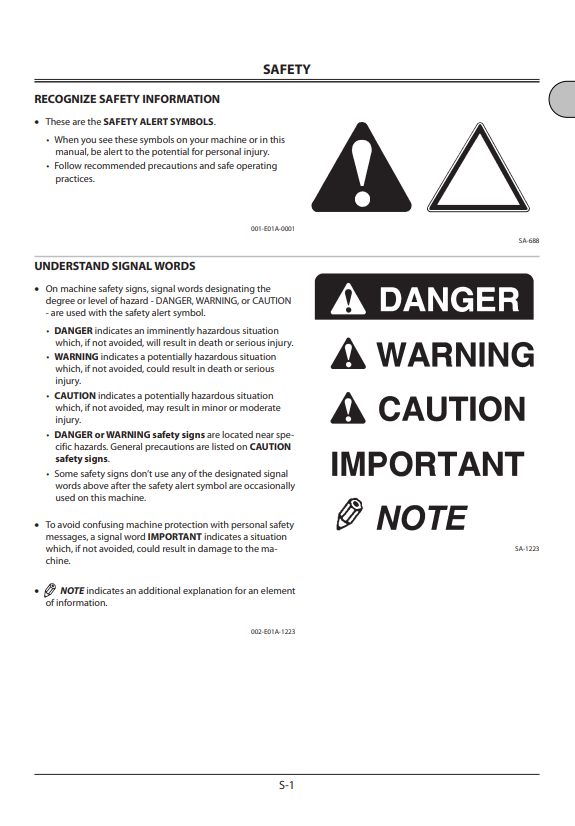 SAFETY

RECOGNIZE SAFETY INFORMATION

• These are the SAFETY ALERT SYMBOLS.

• When you see these symbols on your machine or in this manual, be alert to the potential for personal injury.
• Follow recommended precautions and safe operating practices.

001-E01A-0001

SA-688

UNDERSTAND SIGNAL WORDS

• On machine safety signs, signal words designating the degree or level of hazard - DANGER, WARNING, or CAUTION - are used with the safety alert symbol.

• DANGER indicates an imminently hazardous situation which, if not avoided, will result in death or serious injury.
• WARNING indicates a potentially hazardous situation which, if not avoided, could result in death or serious injury.
• CAUTION indicates a potentially hazardous situation which, if not avoided, may result in minor or moderate injury.
• DANGER or WARNING safety signs are located near specific hazards. General precautions are listed on CAUTION safety signs.
• Some safety signs don't use any of the designated signal words above after the safety alert symbol are occasionally used on this machine.

• To avoid confusing machine protection with personal safety messages, a signal word IMPORTANT indicates a situation which, if not avoided, could result in damage to the machine.

• NOTE indicates an additional explanation for an element of information.

002-E01A-1223

DANGER

WARNING

CAUTION

IMPORTANT

NOTE

SA-1223

S-1